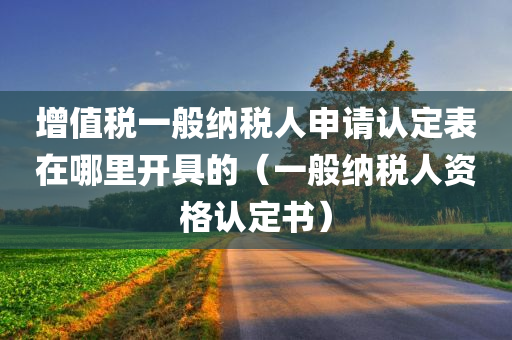 增值税一般纳税人申请认定表在哪里开具的（一般纳税人资格认定书）